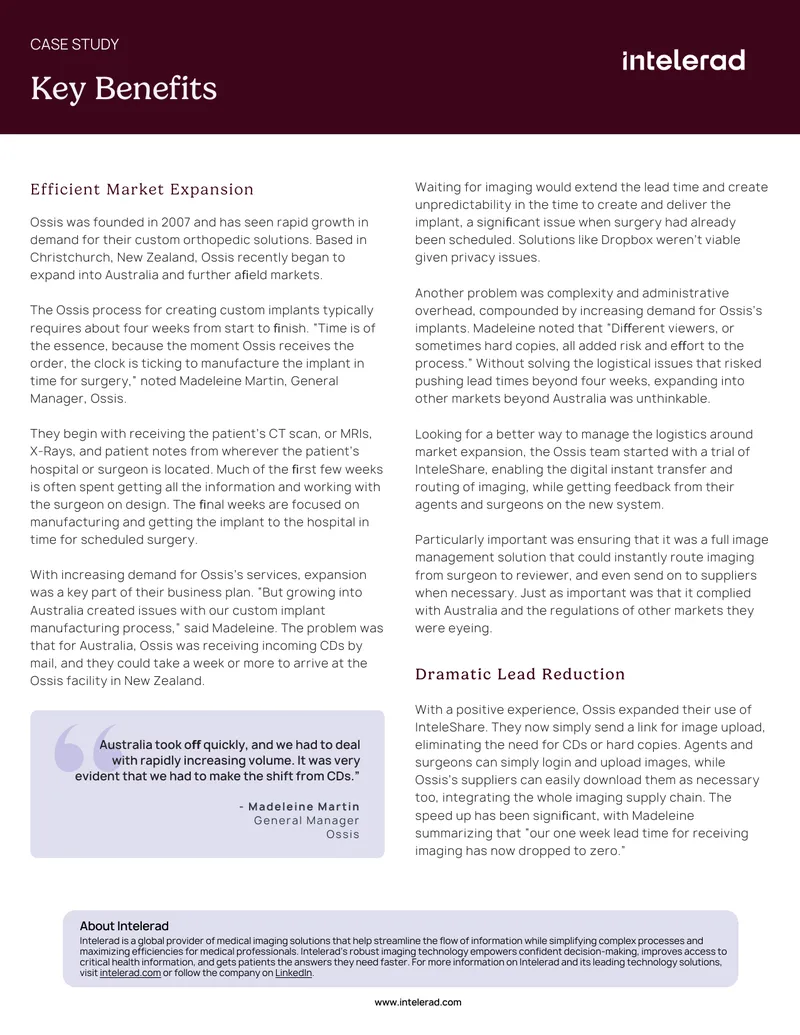 CASE STUDY

Key Benefits

intelerad

Efficient Market Expansion

Ossis was founded in 2007 and has seen rapid growth in demand for their custom orthopedic solutions. Based in Christchurch, New Zealand, Ossis recently began to expand into Australia and further afield markets.

The Ossis process for creating custom implants typically requires about four weeks from start to finish. "Time is of the essence, because the moment Ossis receives the order, the clock is ticking to manufacture the implant in time for surgery," noted Madeleine Martin, General Manager, Ossis.

They begin with receiving the patient's CT scan, or MRIs, X-Rays, and patient notes from wherever the patient's hospital or surgeon is located. Much of the first few weeks is often spent getting all the information and working with the surgeon on design. The final weeks are focused on manufacturing and getting the implant to the hospital in time for scheduled surgery.

With increasing demand for Ossis's services, expansion was a key part of their business plan. "But growing into Australia created issues with our custom implant manufacturing process," said Madeleine. The problem was that for Australia, Ossis was receiving incoming CDs by mail, and they could take a week or more to arrive at the Ossis facility in New Zealand.

Australia took off quickly, and we had to deal with rapidly increasing volume. It was very evident that we had to make the shift from CDs."

- Madeleine Martin
General Manager
Ossis

Waiting for imaging would extend the lead time and create unpredictability in the time to create and deliver the implant, a significant issue when surgery had already been scheduled. Solutions like Dropbox weren't viable given privacy issues.

Another problem was complexity and administrative overhead, compounded by increasing demand for Ossis's implants. Madeleine noted that "Different viewers, or sometimes hard copies, all added risk and effort to the process." Without solving the logistical issues that risked pushing lead times beyond four weeks, expanding into other markets beyond Australia was unthinkable.

Looking for a better way to manage the logistics around market expansion, the Ossis team started with a trial of InteleShare, enabling the digital instant transfer and routing of imaging, while getting feedback from their agents and surgeons on the new system.

Particularly important was ensuring that it was a full image management solution that could instantly route imaging from surgeon to reviewer, and even send on to suppliers when necessary. Just as important was that it complied with Australia and the regulations of other markets they were eyeing.

Dramatic Lead Reduction

With a positive experience, Ossis expanded their use of InteleShare. They now simply send a link for image upload, eliminating the need for CDs or hard copies. Agents and surgeons can simply login and upload images, while Ossis's suppliers can easily download them as necessary too, integrating the whole imaging supply chain. The speed up has been significant, with Madeleine summarizing that "our one week lead time for receiving imaging has now dropped to zero."

About Intelerad
Intelerad is a global provider of medical imaging solutions that help streamline the flow of information while simplifying complex processes and maximizing efficiencies for medical professionals. Intelerad's robust imaging technology empowers confident decision-making, improves access to critical health information, and gets patients the answers they need faster. For more information on Intelerad and its leading technology solutions, visit intelerad.com or follow the company on LinkedIn.

www.intelerad.com